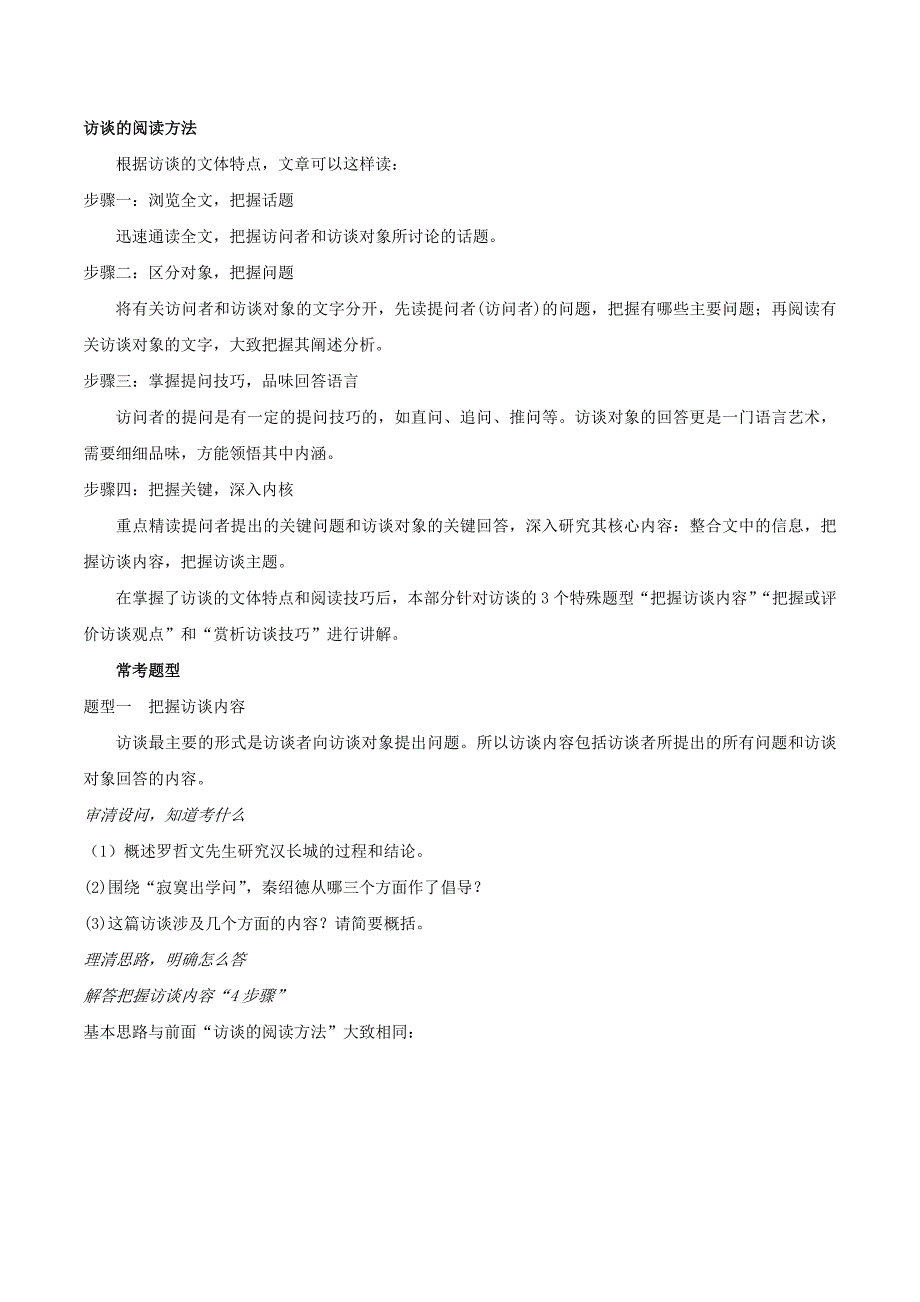 访谈的阅读方法

根据访谈的文体特点，文章可以这样读：

步骤一：浏览全文，把握话题

迅速通读全文，把握访问者和访谈对象所讨论的话题。

步骤二：区分对象，把握问题

将有关访问者和访谈对象的文字分开，先读提问者(访问者)的问题，把握有哪些主要问题；再阅读有关访谈对象的文字，大致把握其阐述分析。

步骤三：掌握提问技巧，品味回答语言

访问者的提问是有一定的提问技巧的，如直问、追问、推问等。访谈对象的回答更是一门语言艺术，需要细细品味，方能领悟其中内涵。

步骤四：把握关键，深入内核

重点精读提问者提出的关键问题和访谈对象的关键回答，深入研究其核心内容：整合文中的信息，把握访谈内容，把握访谈主题。

在掌握了访谈的文体特点和阅读技巧后，本部分针对访谈的 3 个特殊题型“把握访谈内容”“把握或评价访谈观点”和“赏析访谈技巧”进行讲解。

常考题型

题型一　把握访谈内容

访谈最主要的形式是访谈者向访谈对象提出问题。所以访谈内容包括访谈者所提出的所有问题和访谈对象回答的内容。

审清设问，知道考什么

（1）概述罗哲文先生研究汉长城的过程和结论。

(2)围绕“寂寞出学问”，秦绍德从哪三个方面作了倡导？

(3)这篇访谈涉及几个方面的内容？请简要概括。

理清思路，明确怎么答

解答把握访谈内容“4 步骤”

基本思路与前面“访谈的阅读方法”大致相同：